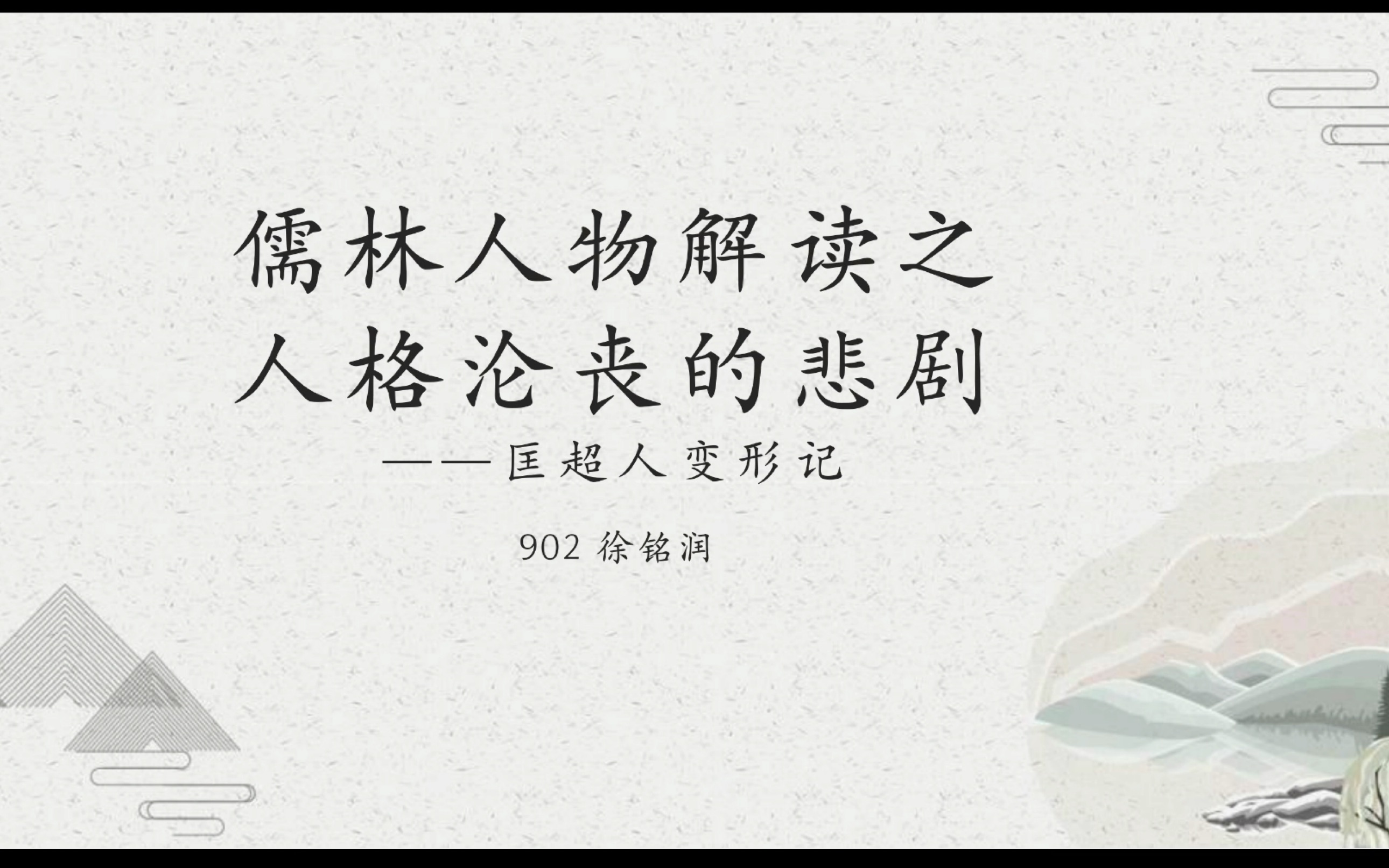 儒林人物解读之
人格沦丧的悲剧

——匡超人变形记

902 徐铭润